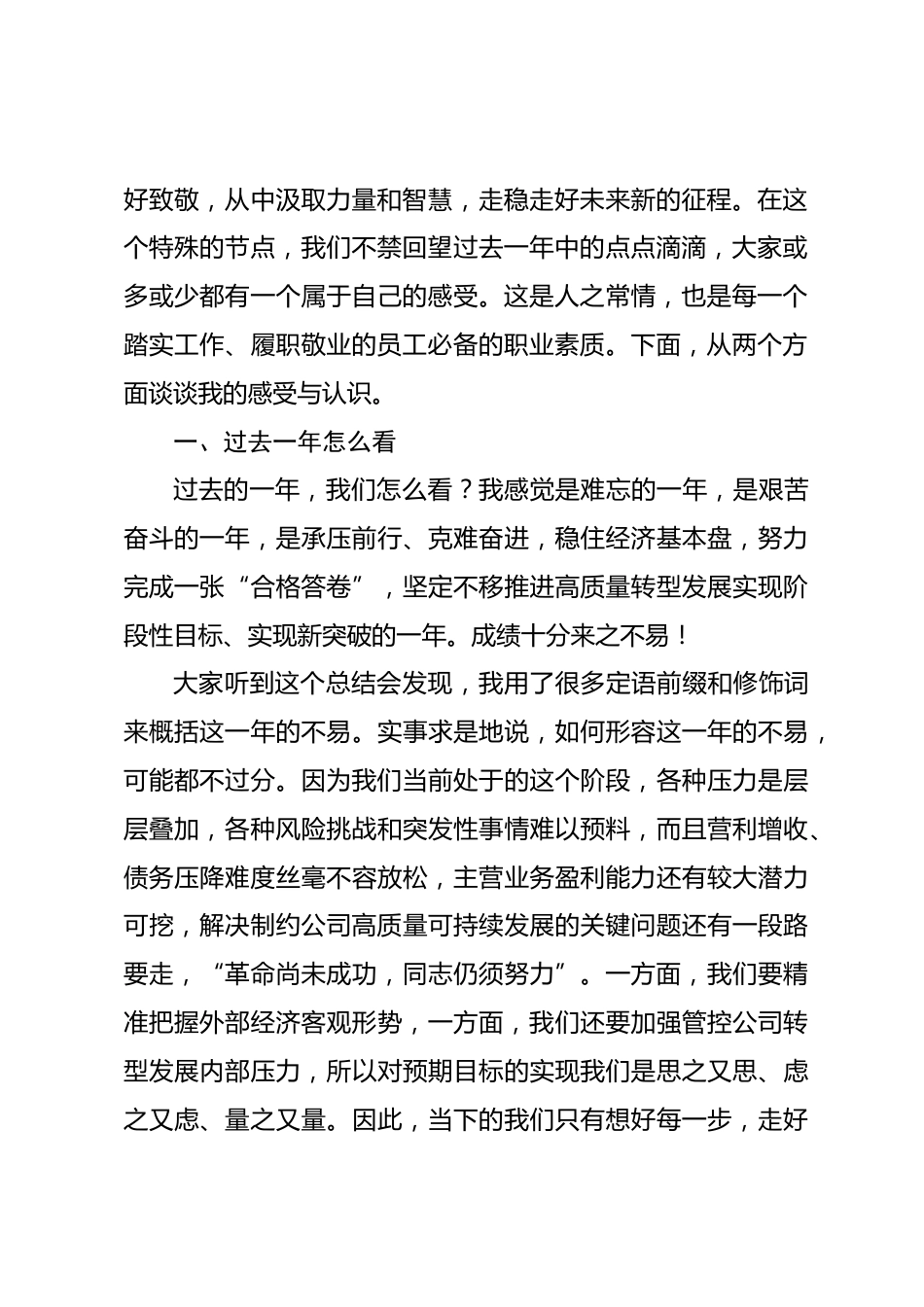 好致敬，从中汲取力量和智慧，走稳走好未来新的征程。在这个特殊的节点，我们不禁回望过去一年中的点点滴滴，大家或多或少都有一个属于自己的感受。这是人之常情，也是每一个踏实工作、履职敬业的员工必备的职业素质。下面，从两个方面谈谈我的感受与认识。

一、过去一年怎么看

过去的一年，我们怎么看？我感觉是难忘的一年，是艰苦奋斗的一年，是承压前行、克难奋进，稳住经济基本盘，努力完成一张“合格答卷”，坚定不移推进高质量转型发展实现阶段性目标、实现新突破的一年。成绩十分来之不易！

大家听到这个总结会发现，我用了很多定语前缀和修饰词来概括这一年的不易。实事求是地说，如何形容这一年的不易，可能都不过分。因为我们当前处于的这个阶段，各种压力是层层叠加，各种风险挑战和突发性事情难以预料，而且营利增收、债务压降难度丝毫不容放松，主营业务盈利能力还有较大潜力可挖，解决制约公司高质量可持续发展的关键问题还有一段路要走，“革命尚未成功，同志仍须努力”。一方面，我们要精准把握外部经济客观形势，一方面，我们还要加强管控公司转型发展内部压力，所以对预期目标的实现我们是思之又思、虑之又虑、量之又量。因此，当下的我们只有想好每一步，走好